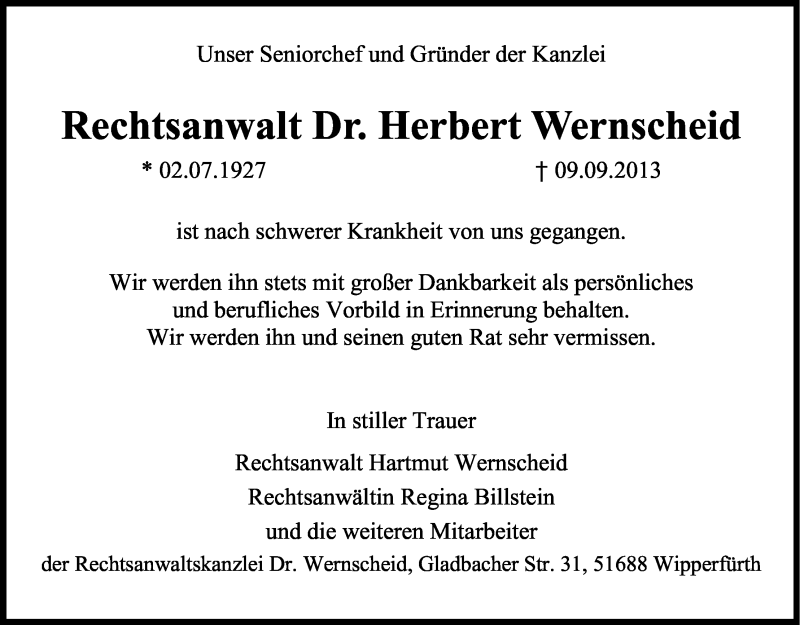 Unser Seniorchef und Gründer der Kanzlei

Rechtsanwalt Dr. Herbert Wernscheid

* 02.07.1927 † 09.09.2013

ist nach schwerer Krankheit von uns gegangen.

Wir werden ihn stets mit großer Dankbarkeit als persönliches und berufliches Vorbild in Erinnerung behalten. Wir werden ihn und seinen guten Rat sehr vermissen.

In stiller Trauer

Rechtsanwalt Hartmut Wernscheid
Rechtsanwältin Regina Billstein
und die weiteren Mitarbeiter
der Rechtsanwaltskanzlei Dr. Wernscheid, Gladbacher Str. 31, 51688 Wipperfürth